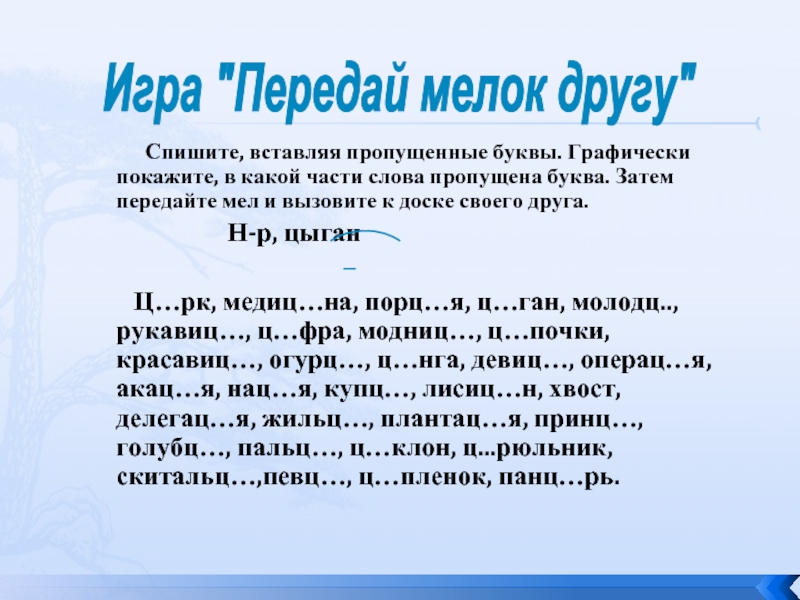 Игра "Передай мелок другу"

Спишите, вставляя пропущенные буквы. Графически покажите, в какой части слова пропущена буква. Затем передайте мел и вызовите к доске своего друга.

Н-р, цыган

Ц…рк, медиц…на, порц…я, ц…ган, молодц.., рукавиц…, ц…фра, модниц…, ц…почки, красавиц…, огурц…, ц…нга, девиц…, операц…я, акац…я, нац…я, купц…, лисиц…н, хвост, делегац…я, жильц…, плантац…я, принц…, голубц…, пальц…, ц…клон, ц...рюльник, скитальц…,певц…, ц…пленок, панц…рь.